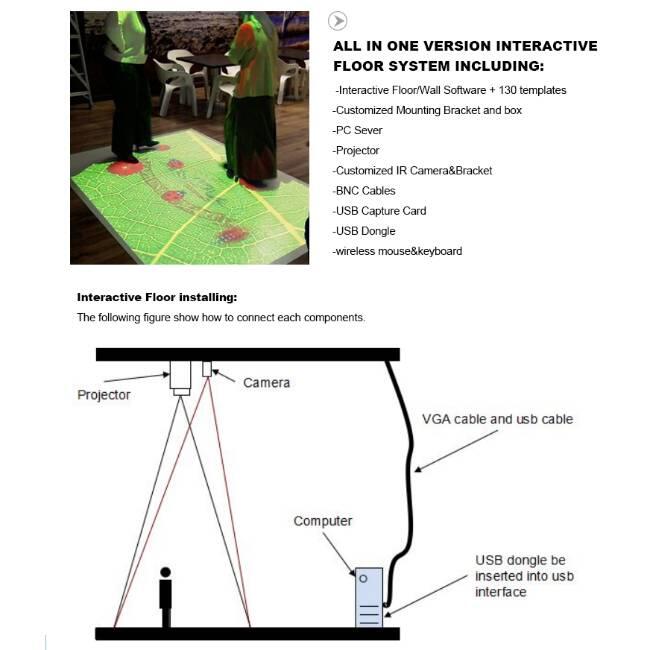 ALL IN ONE VERSION INTERACTIVE FLOOR SYSTEM INCLUDING:

-Interactive Floor/Wall Software + 130 templates
-Customized Mounting Bracket and box
-PC Sever
-Projector
-Customized IR Camera&Bracket
-BNC Cables
-USB Capture Card
-USB Dongle
-wireless mouse&keyboard

Interactive Floor installing:

The following figure show how to connect each components.

Projector

Camera

VGA cable and usb cable

Computer

USB dongle be inserted into usb interface